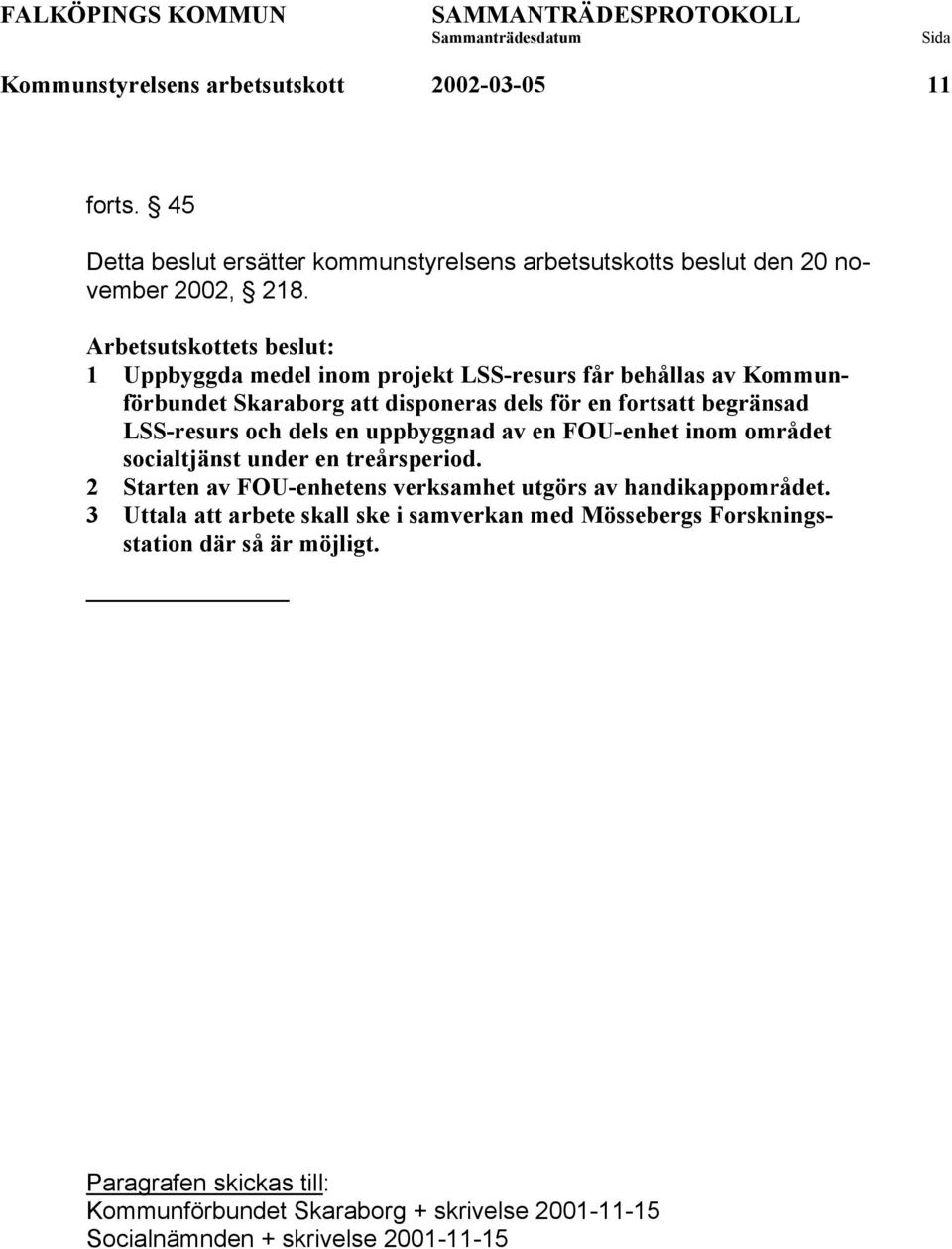 FALKÖPINGS KOMMUN SAMMANTRÄDESPROTOKOLL
Sammanträdesdatum Sida
Kommunstyrelsens arbetsutskott 2002-03-05 11

forts. § 45

Detta beslut ersätter kommunstyrelsens arbetsutskotts beslut den 20 november 2002, § 218.

Arbetsutskottets beslut:
1 Uppbyggda medel inom projekt LSS-resurs får behållas av Kommunförbundet Skaraborg att disponeras dels för en fortsatt begränsad LSS-resurs och dels en uppbyggnad av en FOU-enhet inom området socialtjänst under en treårsperiod.
2 Starten av FOU-enhetens verksamhet utgörs av handikappområdet.
3 Uttala att arbete skall ske i samverkan med Mössebergs Forskningsstation där så är möjligt.

Paragrafen skickas till:
Kommunförbundet Skaraborg + skrivelse 2001-11-15
Socialnämnden + skrivelse 2001-11-15